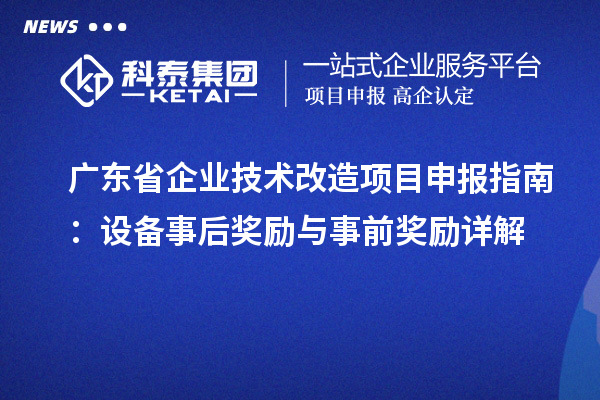 NEWS

科泰集团
KETAI

一站式企业服务平台
项目申报 高企认定

广东省企业技术改造项目申报指南：设备事后奖励与事前奖励详解